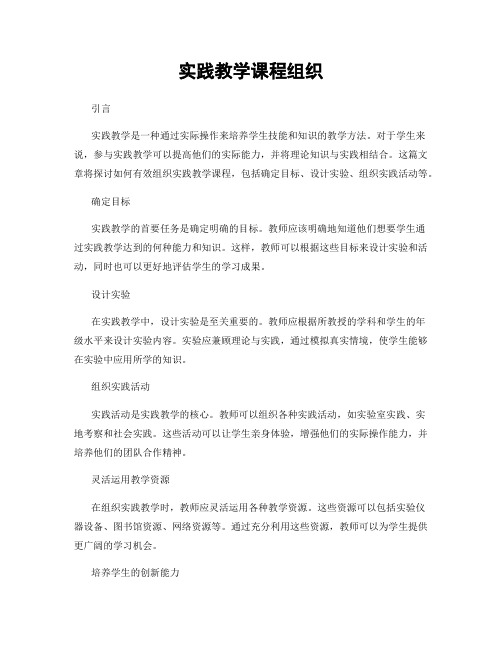 实践教学课程组织

引言

实践教学是一种通过实际操作来培养学生技能和知识的教学方法。对于学生来说，参与实践教学可以提高他们的实际能力，并将理论知识与实践相结合。这篇文章将探讨如何有效组织实践教学课程，包括确定目标、设计实验、组织实践活动等。

确定目标

实践教学的首要任务是确定明确的目标。教师应该明确地知道他们想要学生通过实践教学达到的何种能力和知识。这样，教师可以根据这些目标来设计实验和活动，同时也可以更好地评估学生的学习成果。

设计实验

在实践教学中，设计实验是至关重要的。教师应根据所教授的学科和学生的年级水平来设计实验内容。实验应兼顾理论与实践，通过模拟真实情境，使学生能够在实验中应用所学的知识。

组织实践活动

实践活动是实践教学的核心。教师可以组织各种实践活动，如实验室实践、实地考察和社会实践。这些活动可以让学生亲身体验，增强他们的实际操作能力，并培养他们的团队合作精神。

灵活运用教学资源

在组织实践教学时，教师应灵活运用各种教学资源。这些资源可以包括实验仪器设备、图书馆资源、网络资源等。通过充分利用这些资源，教师可以为学生提供更广阔的学习机会。

培养学生的创新能力